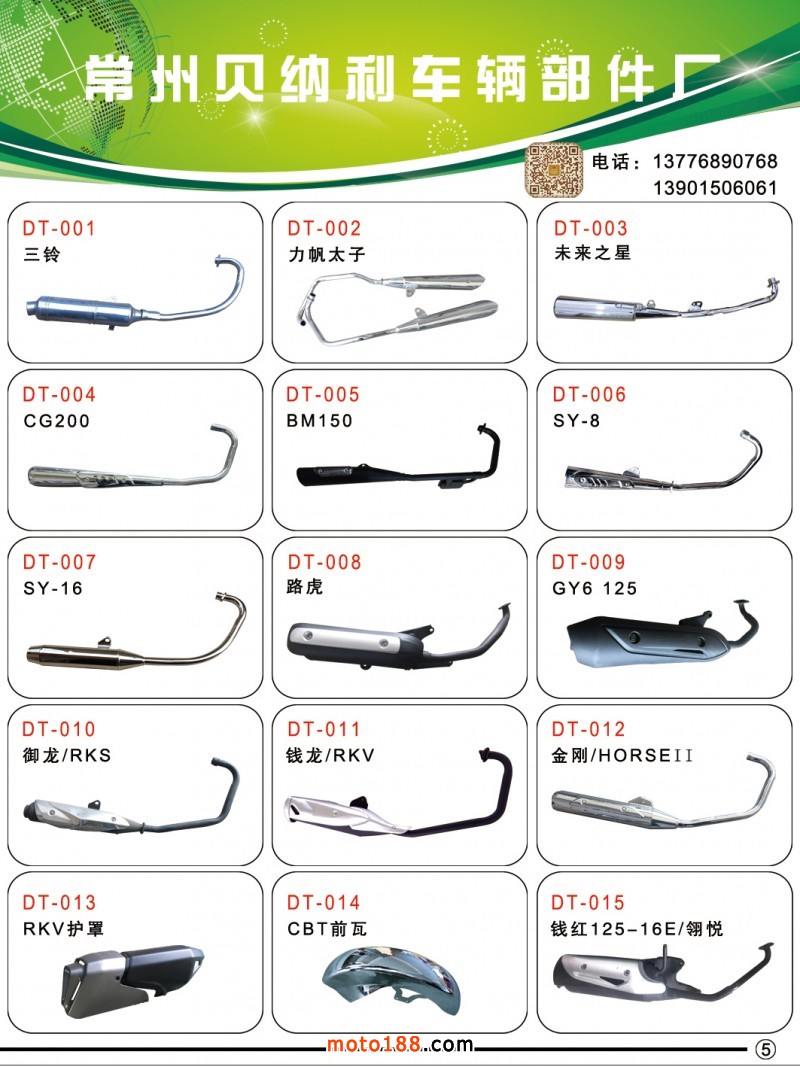 常州贝纳利车辆部件厂

电话：13776890768
13901506061

DT-001
三铃

DT-002
力帆太子

DT-003
未来之星

DT-004
CG200

DT-005
BM150

DT-006
SY-8

DT-007
SY-16

DT-008
路虎

DT-009
GY6 125

DT-010
御龙/RKS

DT-011
钱龙/RKV

DT-012
金刚/HORSEII

DT-013
RKV护罩

DT-014
CBT前瓦

DT-015
钱红125-16E/翎悦

moto188.com

⑤